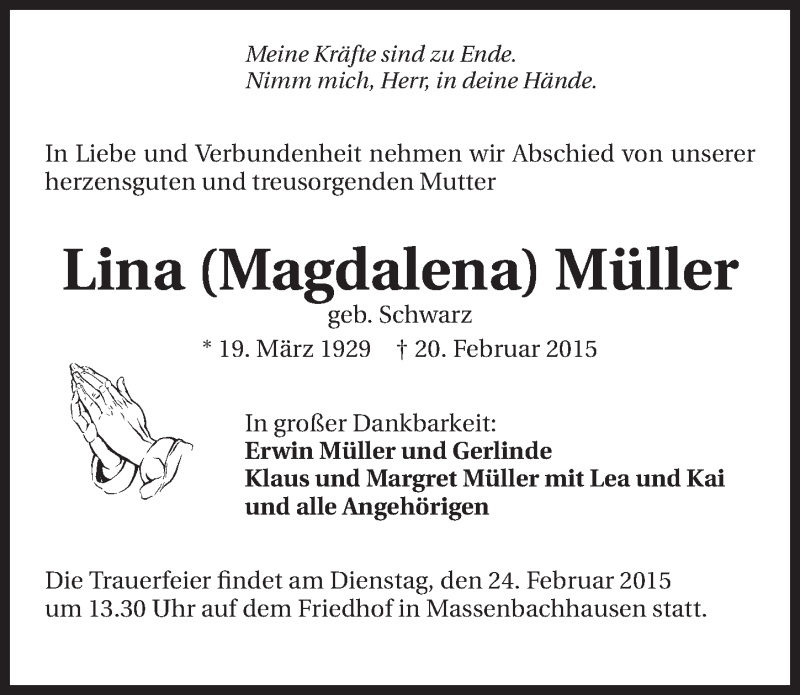 Meine Kräfte sind zu Ende.
Nimm mich, Herr, in deine Hände.

In Liebe und Verbundenheit nehmen wir Abschied von unserer herzensguten und treusorgenden Mutter

Lina (Magdalena) Müller
geb. Schwarz
* 19. März 1929 † 20. Februar 2015

In großer Dankbarkeit:
Erwin Müller und Gerlinde
Klaus und Margret Müller mit Lea und Kai
und alle Angehörigen

Die Trauerfeier findet am Dienstag, den 24. Februar 2015 um 13.30 Uhr auf dem Friedhof in Massenbachhausen statt.